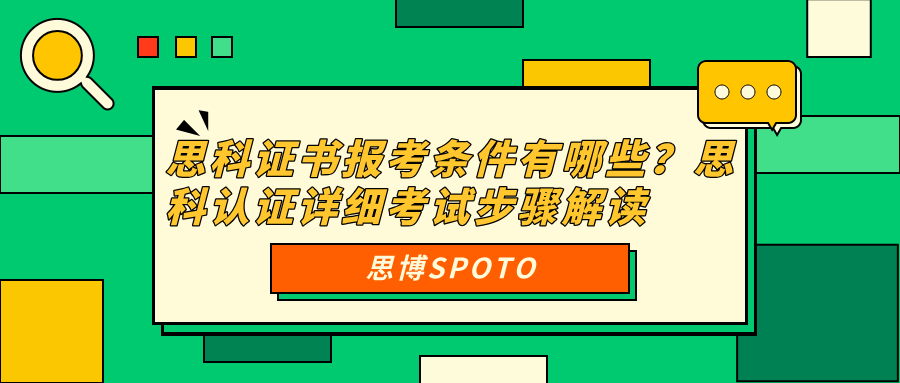 思科证书报考条件有哪些？思科认证详细考试步骤解读

思博SPOTO